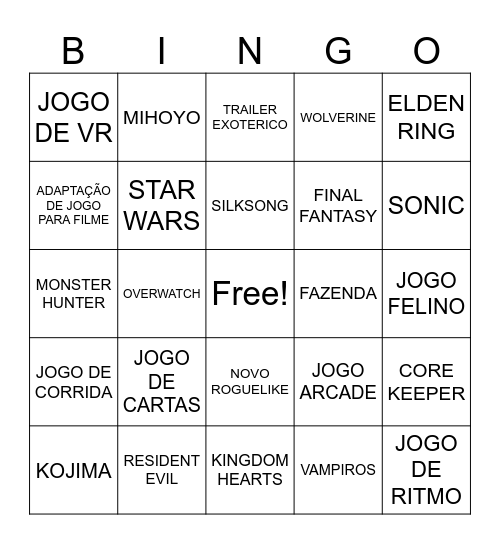 | B | I | N | G | O |
|---|---|---|---|---|
| JOGO DE VR | MIHOYO | TRAILER EXOTERICO | WOLVERINE | ELDEN RING |
| ADAPTAÇÃO DE JOGO PARA FILME | STAR WARS | SILKSONG | FINAL FANTASY | SONIC |
| MONSTER HUNTER | OVERWATCH | Free! | FAZENDA | JOGO FELINO |
| JOGO DE CORRIDA | JOGO DE CARTAS | NOVO ROGUELIKE | JOGO ARCADE | CORE KEEPER |
| KOJIMA | RESIDENT EVIL | KINGDOM HEARTS | VAMPIROS | JOGO DE RITMO |